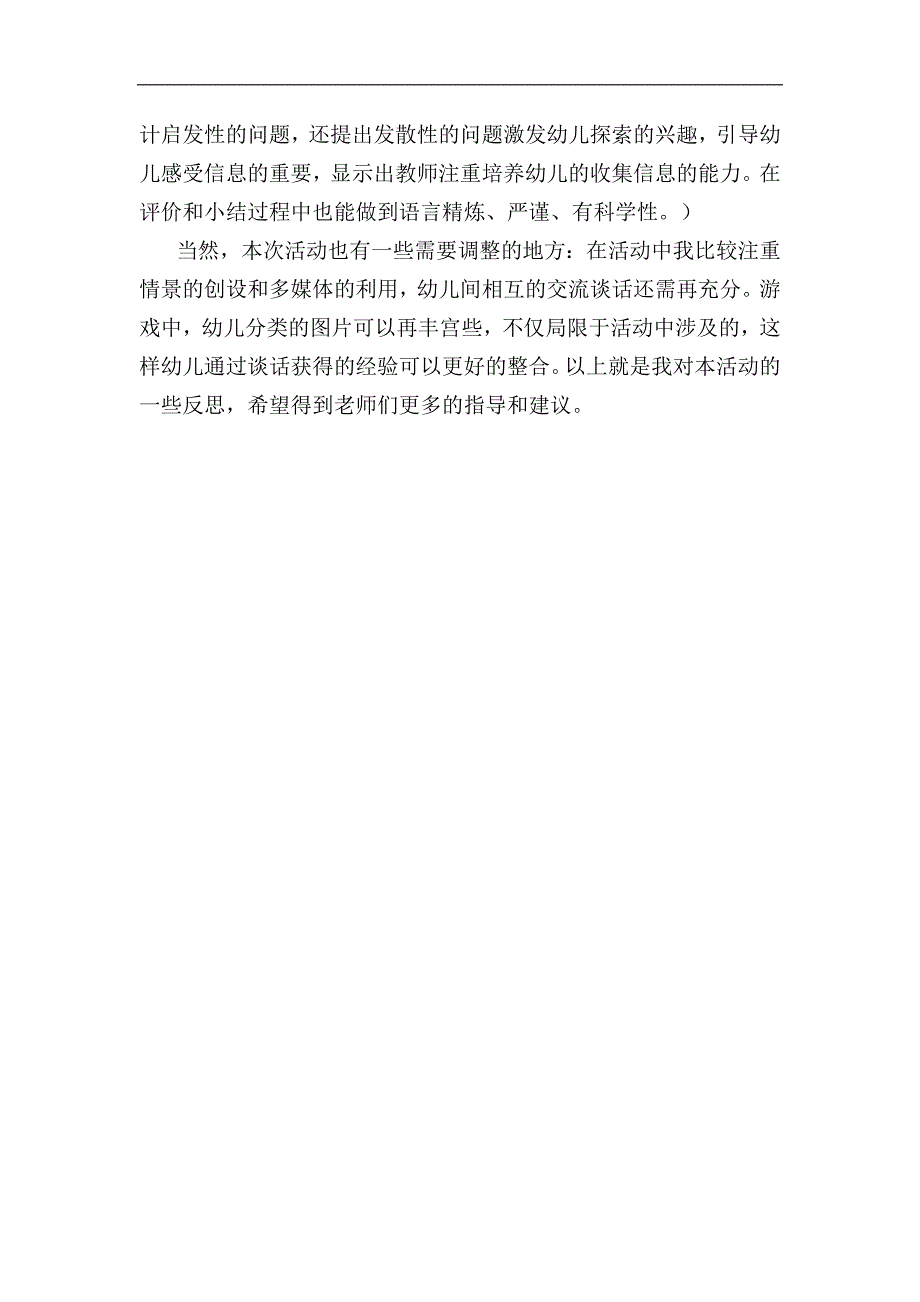 计启发性的问题，还提出发散性的问题激发幼儿探索的兴趣，引导幼儿感受信息的重要，显示出教师注重培养幼儿的收集信息的能力。在评价和小结过程中也能做到语言精炼、严谨、有科学性。）

当然，本次活动也有一些需要调整的地方：在活动中我比较注重情景的创设和多媒体的利用，幼儿间相互的交流谈话还需再充分。游戏中，幼儿分类的图片可以再丰宫些，不仅局限于活动中涉及的，这样幼儿通过谈话获得的经验可以更好的整合。以上就是我对本活动的一些反思，希望得到老师们更多的指导和建议。